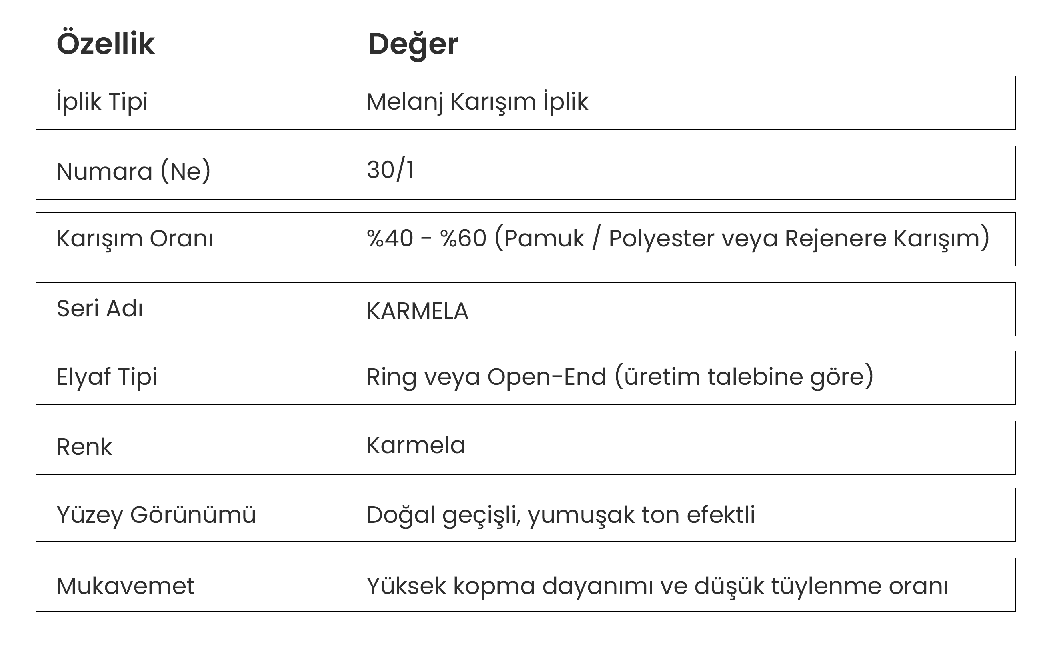 | Özellik | Değer |
|---|---|
| İplik Tipi | Melanj Karışım İplik |
| Numara (Ne) | 30/1 |
| Karışım Oranı | %40 - %60 (Pamuk / Polyester veya Rejenere Karışım) |
| Seri Adı | KARMELA |
| Elyaf Tipi | Ring veya Open-End (üretim talebine göre) |
| Renk | Karmela |
| Yüzey Görünümü | Doğal geçişli, yumuşak ton efektli |
| Mukavemet | Yüksek kopma dayanımı ve düşük tüylenme oranı |